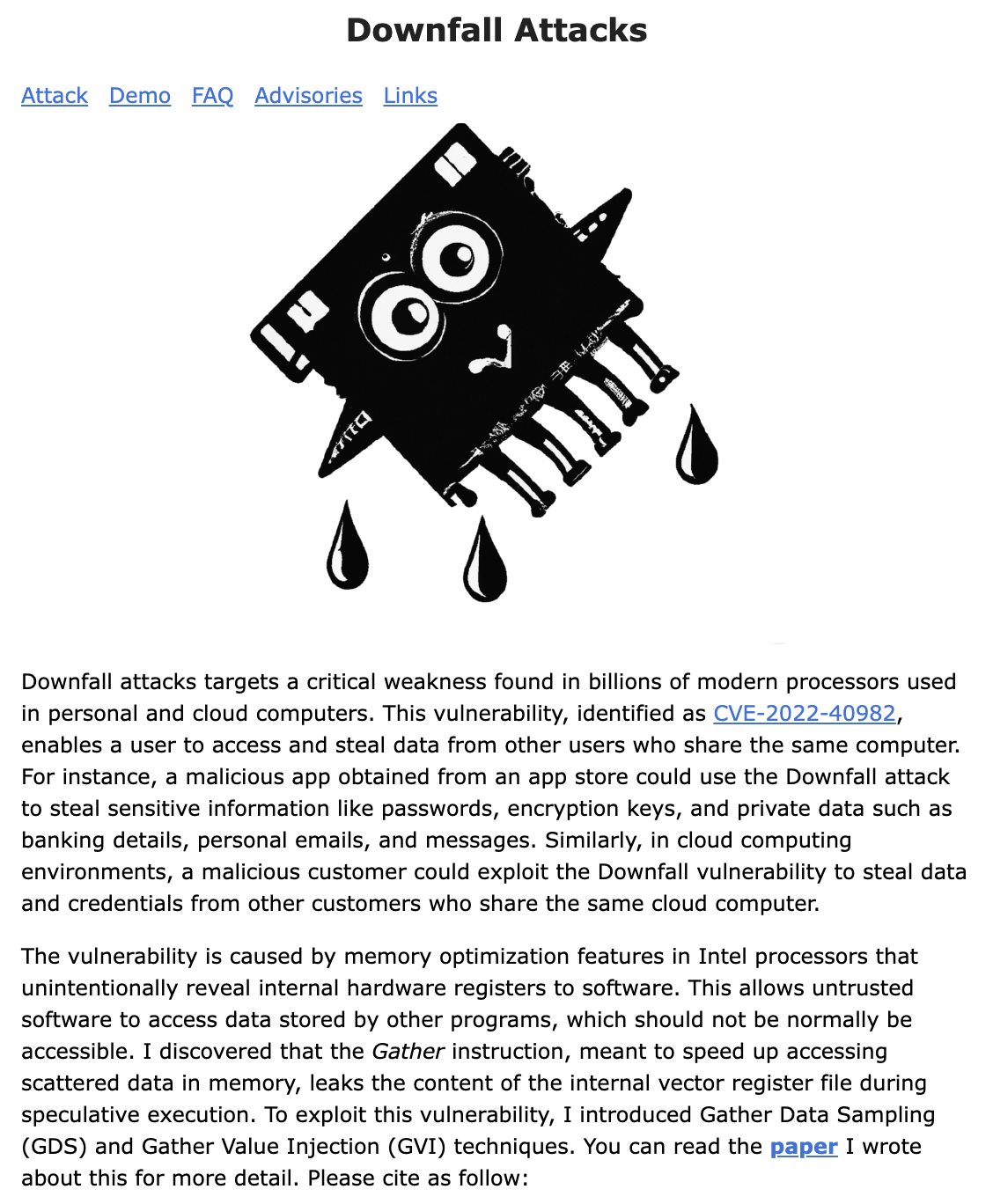 Downfall Attacks

Attack Demo FAQ Advisories Links

Downfall attacks targets a critical weakness found in billions of modern processors used in personal and cloud computers. This vulnerability, identified as CVE-2022-40982, enables a user to access and steal data from other users who share the same computer. For instance, a malicious app obtained from an app store could use the Downfall attack to steal sensitive information like passwords, encryption keys, and private data such as banking details, personal emails, and messages. Similarly, in cloud computing environments, a malicious customer could exploit the Downfall vulnerability to steal data and credentials from other customers who share the same cloud computer.

The vulnerability is caused by memory optimization features in Intel processors that unintentionally reveal internal hardware registers to software. This allows untrusted software to access data stored by other programs, which should not be normally be accessible. I discovered that the Gather instruction, meant to speed up accessing scattered data in memory, leaks the content of the internal vector register file during speculative execution. To exploit this vulnerability, I introduced Gather Data Sampling (GDS) and Gather Value Injection (GVI) techniques. You can read the paper I wrote about this for more detail. Please cite as follow: